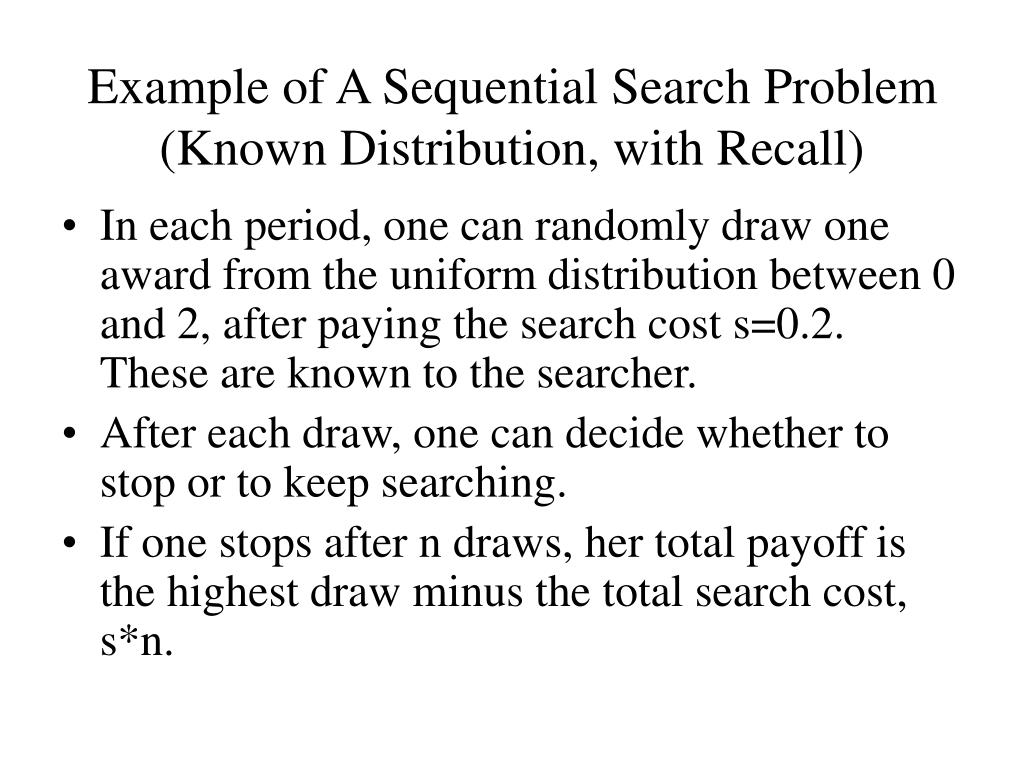 Example of A Sequential Search Problem (Known Distribution, with Recall)

• In each period, one can randomly draw one award from the uniform distribution between 0 and 2, after paying the search cost s=0.2. These are known to the searcher.

• After each draw, one can decide whether to stop or to keep searching.

• If one stops after n draws, her total payoff is the highest draw minus the total search cost, s*n.